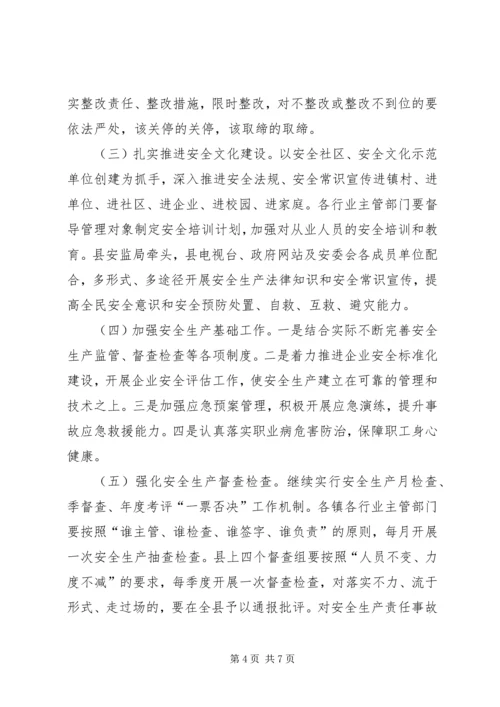 实整改责任、整改措施，限时整改，对不整改或整改不到位的要依法严处，该关停的关停，该取缔的取缔。

（三）扎实推进安全文化建设。以安全社区、安全文化示范单位创建为抓手，深入推进安全法规、安全常识宣传进镇村、进单位、进社区、进企业、进校园、进家庭。各行业主管部门要督导管理对象制定安全培训计划，加强对从业人员的安全培训和教育。县安监局牵头，县电视台、政府网站及安委会各成员单位配合，多形式、多途径开展安全生产法律知识和安全常识宣传，提高全民安全意识和安全预防处置、自救、互救、避灾能力。

（四）加强安全生产基础工作。一是结合实际不断完善安全生产监管、督查检查等各项制度。二是着力推进企业安全标准化建设，开展企业安全评估工作，使安全生产建立在可靠的管理和技术之上。三是加强应急预案管理，积极开展应急演练，提升事故应急救援能力。四是认真落实职业病危害防治，保障职工身心健康。

（五）强化安全生产督查检查。继续实行安全生产月检查、季督查、年度考评“一票否决”工作机制。各镇各行业主管部门要按照“谁主管、谁检查、谁签字、谁负责”的原则，每月开展一次安全生产抽查检查。县上四个督查组要按照“人员不变、力度不减”的要求，每季度开展一次督查检查，对落实不力、流于形式、走过场的，要在全县予以通报批评。对安全生产责任事故

第 4 页 共 7 页